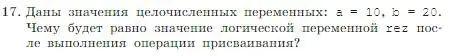 17. Даны значения целочисленных переменных: a = 10, b = 20. Чему будет равно значение логической переменной rez после выполнения операции присваивания?